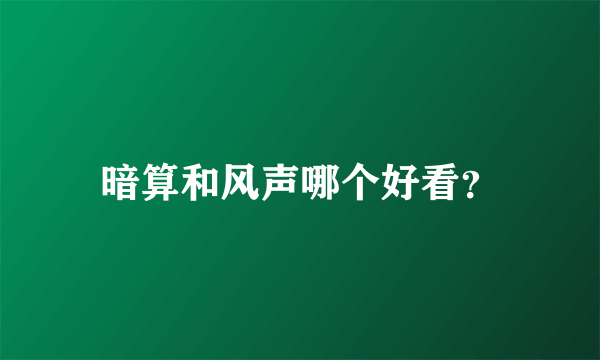 暗算和风声哪个好看?